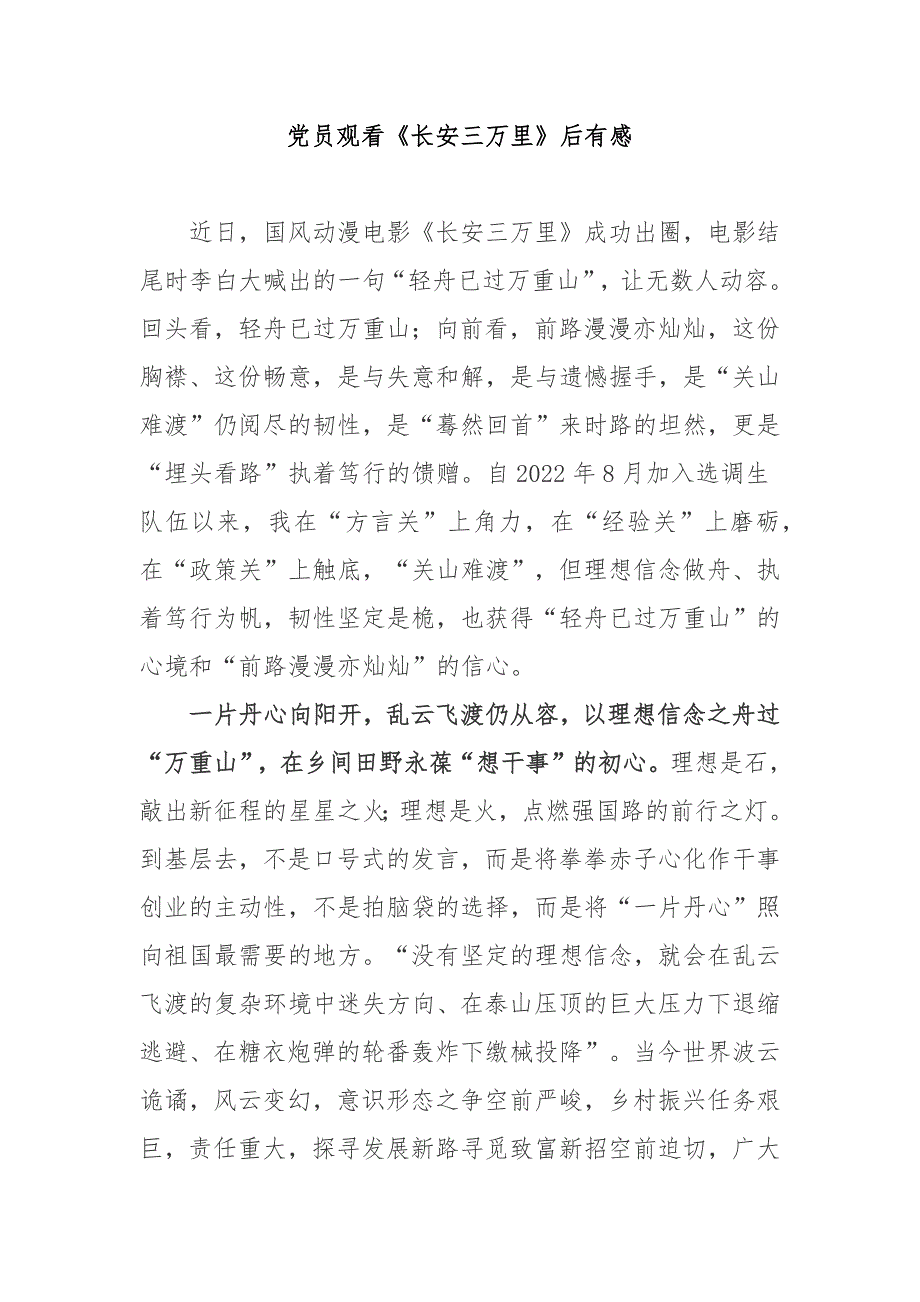 党员观看《长安三万里》后有感

近日，国风动漫电影《长安三万里》成功出圈，电影结尾时李白大喊出的一句“轻舟已过万重山”，让无数人动容。回头看，轻舟已过万重山；向前看，前路漫漫亦灿灿，这份胸襟、这份畅意，是与失意和解，是与遗憾握手，是“关山难渡”仍阅尽的韧性，是“蓦然回首”来时路的坦然，更是“埋头看路”执着笃行的馈赠。自2022年8月加入选调生队伍以来，我在“方言关”上角力，在“经验关”上磨砺，在“政策关”上触底，“关山难渡”，但理想信念做舟、执着笃行为帆，韧性坚定是桅，也获得“轻舟已过万重山”的心境和“前路漫漫亦灿灿”的信心。

一片丹心向阳开，乱云飞渡仍从容，以理想信念之舟过“万重山”，在乡间田野永葆“想干事”的初心。理想是石，敲出新征程的星星之火；理想是火，点燃强国路的前行之灯。到基层去，不是口号式的发言，而是将拳拳赤子心化作干事创业的主动性，不是拍脑袋的选择，而是将“一片丹心”照向祖国最需要的地方。“没有坚定的理想信念，就会在乱云飞渡的复杂环境中迷失方向、在泰山压顶的巨大压力下退缩逃避、在糖衣炮弹的轮番轰炸下缴械投降”。当今世界波云诡谲，风云变幻，意识形态之争空前严峻，乡村振兴任务艰巨，责任重大，探寻发展新路寻觅致富新招空前迫切，广大